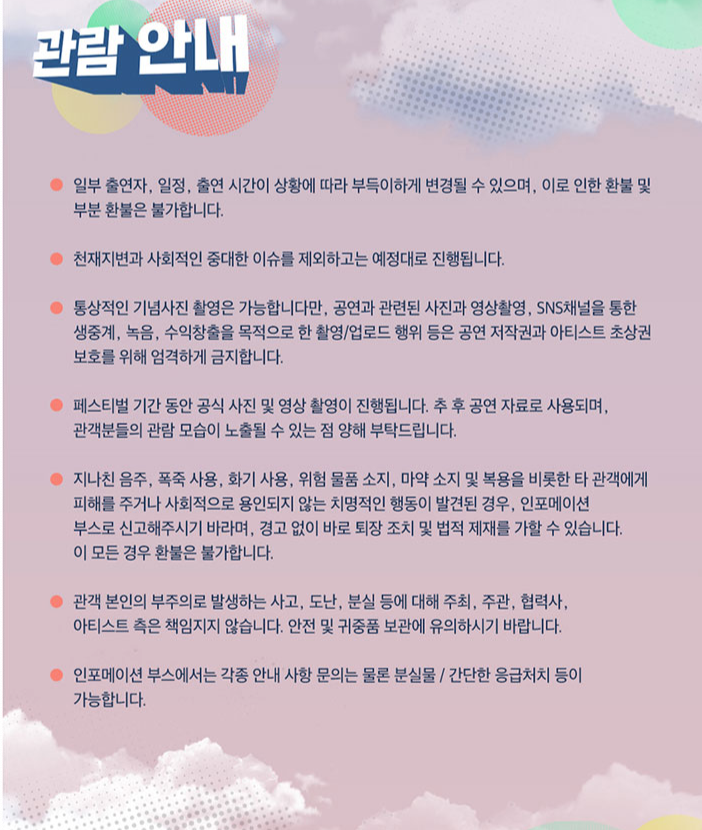 관람 안내

• 일부 출연자, 일정, 출연 시간이 상황에 따라 부득이하게 변경될 수 있으며, 이로 인한 환불 및 부분 환불은 불가합니다.

• 천재지변과 사회적인 중대한 이슈를 제외하고는 예정대로 진행됩니다.

• 통상적인 기념사진 촬영은 가능합니다만, 공연과 관련된 사진과 영상촬영, SNS채널을 통한 생중계, 녹음, 수익창출을 목적으로 한 촬영/업로드 행위 등은 공연 저작권과 아티스트 초상권 보호를 위해 엄격하게 금지합니다.

• 페스티벌 기간 동안 공식 사진 및 영상 촬영이 진행됩니다. 추 후 공연 자료로 사용되며, 관객분들의 관람 모습이 노출될 수 있는 점 양해 부탁드립니다.

• 지나친 음주, 폭죽 사용, 화기 사용, 위험 물품 소지, 마약 소지 및 복용을 비롯한 타 관객에게 피해를 주거나 사회적으로 용인되지 않는 치명적인 행동이 발견된 경우, 인포메이션 부스로 신고해주시기 바라며, 경고 없이 바로 퇴장 조치 및 법적 제재를 가할 수 있습니다. 이 모든 경우 환불은 불가합니다.

• 관객 본인의 부주의로 발생하는 사고, 도난, 분실 등에 대해 주최, 주관, 협력사, 아티스트 측은 책임지지 않습니다. 안전 및 귀중품 보관에 유의하시기 바랍니다.

• 인포메이션 부스에서는 각종 안내 사항 문의는 물론 분실물 / 간단한 응급처치 등이 가능합니다.